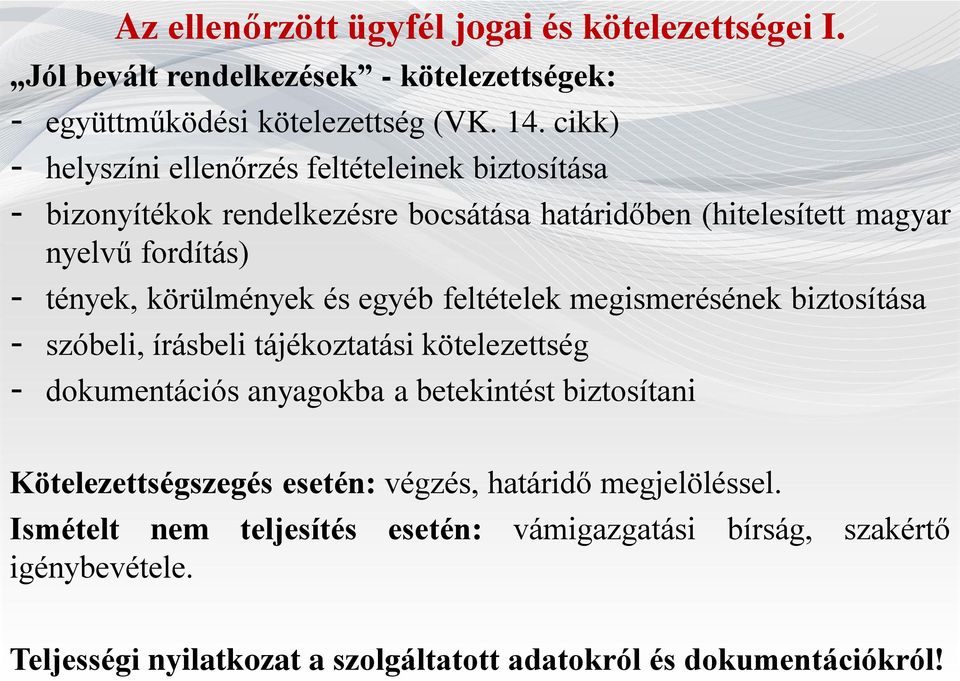 Az ellenőrzött ügyfél jogai és kötelezettségei I.

„Jól bevált rendelkezések” - kötelezettségek:

- együttműködési kötelezettség (VK. 14. cikk)
- helyszíni ellenőrzés feltételeinek biztosítása
- bizonyítékok rendelkezésre bocsátása határidőben (hitelesített magyar nyelvű fordítás)
- tények, körülmények és egyéb feltételek megismerésének biztosítása
- szóbeli, írásbeli tájékoztatási kötelezettség
- dokumentációs anyagokba a betekintést biztosítani

Kötelezettségszegés esetén: végzés, határidő megjelöléssel.

Ismételt nem teljesítés esetén: vámigazgatási bírság, szakértő igénybevétele.

Teljességi nyilatkozat a szolgáltatott adatokról és dokumentációkról!